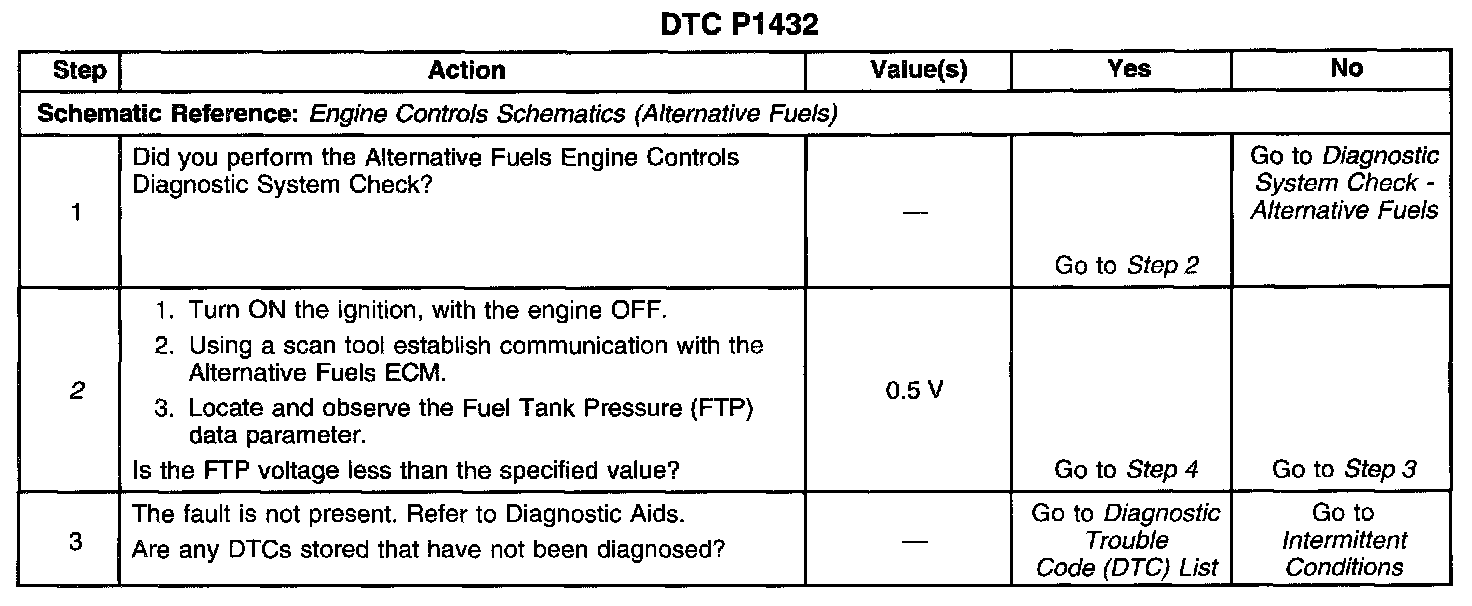 DTC P1432

| Step | Action | Value(s) | Yes | No |
|---|---|---|---|---|
| Schematic Reference: Engine Controls Schematics (Alternative Fuels) | | | | |
| 1 | Did you perform the Alternative Fuels Engine Controls Diagnostic System Check? | — | Go to Step 2 | Go to Diagnostic System Check - Alternative Fuels |
| 2 | 1. Turn ON the ignition, with the engine OFF. 2. Using a scan tool establish communication with the Alternative Fuels ECM. 3. Locate and observe the Fuel Tank Pressure (FTP) data parameter. Is the FTP voltage less than the specified value? | 0.5 V | Go to Step 4 | Go to Step 3 |
| 3 | The fault is not present. Refer to Diagnostic Aids. Are any DTCs stored that have not been diagnosed? | — | Go to Diagnostic Trouble Code (DTC) List | Go to Intermittent Conditions |